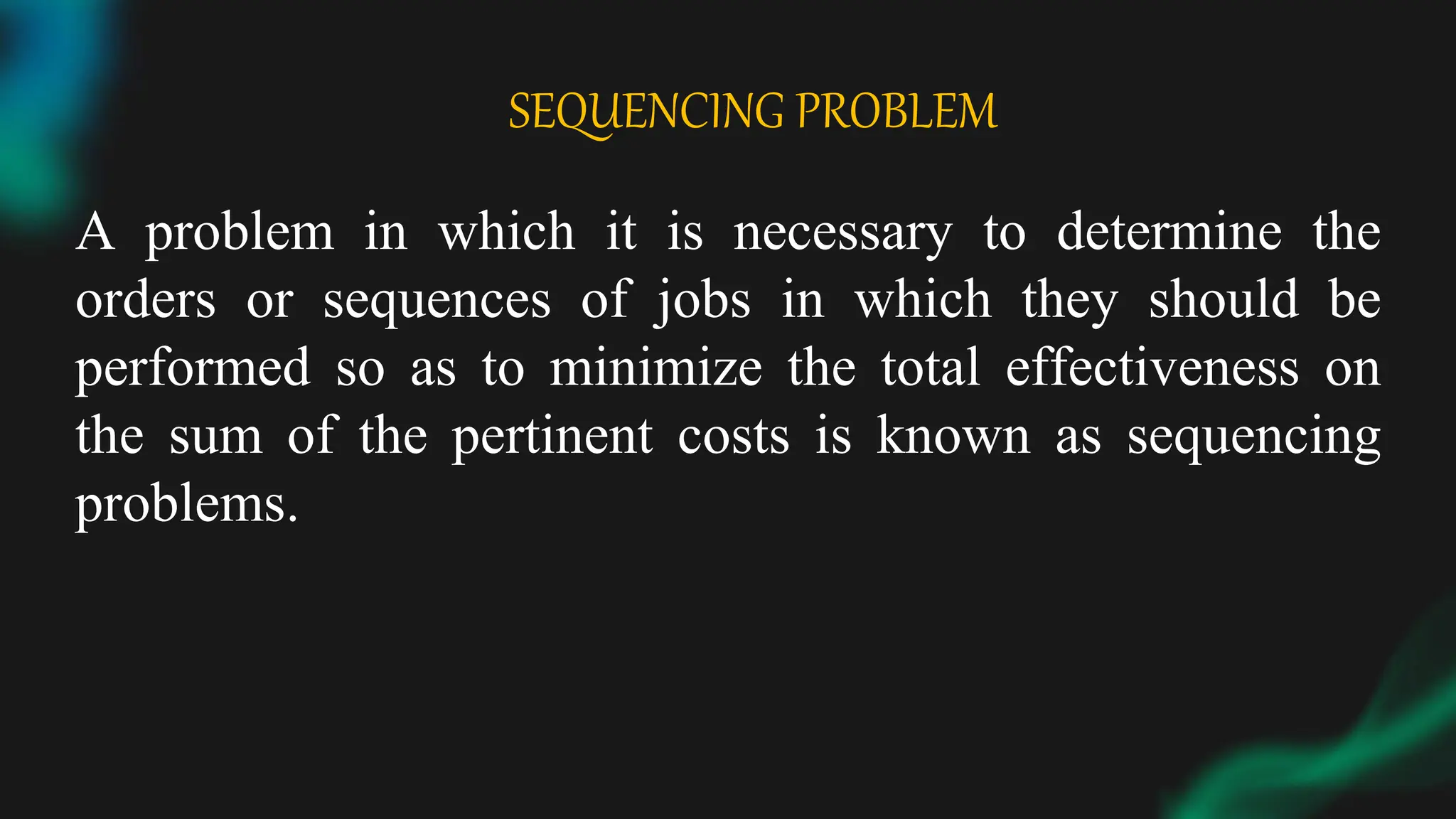 SEQUENCING PROBLEM

A problem in which it is necessary to determine the orders or sequences of jobs in which they should be performed so as to minimize the total effectiveness on the sum of the pertinent costs is known as sequencing problems.